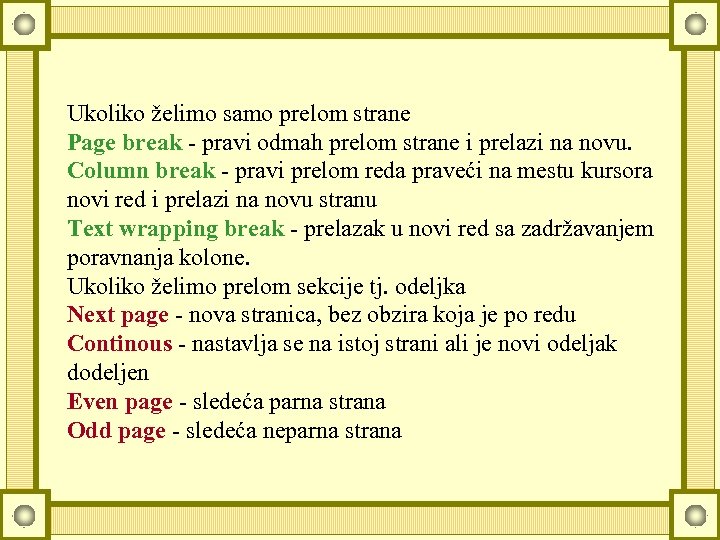 Ukoliko želimo samo prelom strane
Page break - pravi odmah prelom strane i prelazi na novu.
Column break - pravi prelom reda praveći na mestu kursora novi red i prelazi na novu stranu
Text wrapping break - prelazak u novi red sa zadržavanjem poravnanja kolone.
Ukoliko želimo prelom sekcije tj. odeljka
Next page - nova stranica, bez obzira koja je po redu
Continous - nastavlja se na istoj strani ali je novi odeljak dodeljen
Even page - sledeća parna strana
Odd page - sledeća neparna strana